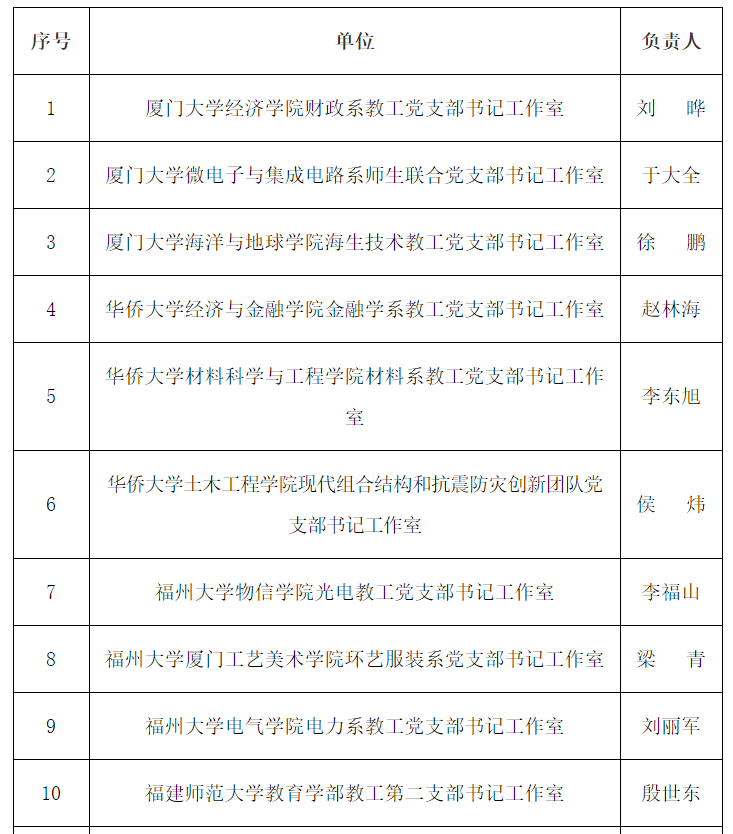 | 序号 | 单位 | 负责人 |
|---|---|---|
| 1 | 厦门大学经济学院财政系教工党支部书记工作室 | 刘　晔 |
| 2 | 厦门大学微电子与集成电路系师生联合党支部书记工作室 | 于大全 |
| 3 | 厦门大学海洋与地球学院海生技术教工党支部书记工作室 | 徐　鹏 |
| 4 | 华侨大学经济与金融学院金融学系教工党支部书记工作室 | 赵林海 |
| 5 | 华侨大学材料科学与工程学院材料系教工党支部书记工作室 | 李东旭 |
| 6 | 华侨大学土木工程学院现代组合结构和抗震防灾创新团队党支部书记工作室 | 侯　炜 |
| 7 | 福州大学物信学院光电教工党支部书记工作室 | 李福山 |
| 8 | 福州大学厦门工艺美术学院环艺服装系党支部书记工作室 | 梁　青 |
| 9 | 福州大学电气学院电力系教工党支部书记工作室 | 刘丽军 |
| 10 | 福建师范大学教育学部教工第二支部书记工作室 | 殷世东 |